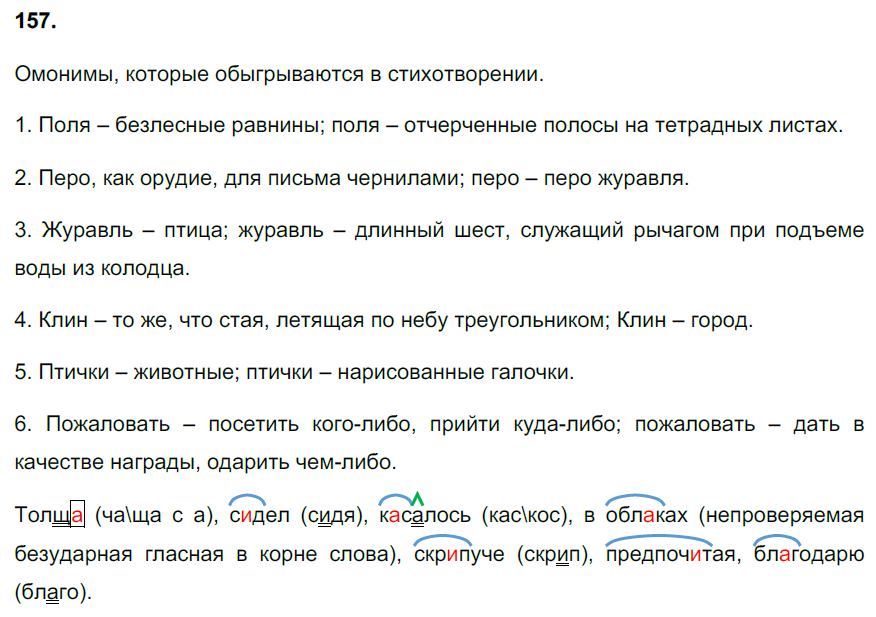 157.

Омонимы, которые обыгрываются в стихотворении.

1. Поля – безлесные равнины; поля – отчерченные полосы на тетрадных листах.

2. Перо, как орудие, для письма чернилами; перо – перо журавля.

3. Журавль – птица; журавль – длинный шест, служащий рычагом при подъеме воды из колодца.

4. Клин – то же, что стая, летящая по небу треугольником; Клин – город.

5. Птички – животные; птички – нарисованные галочки.

6. Пожаловать – посетить кого-либо, прийти куда-либо; пожаловать – дать в качестве награды, одарить чем-либо.

Толща (ча\ща с а), сидел (сидя), касалось (кас\кос), в облаках (непроверяемая безударная гласная в корне слова), скрипуче (скрип), предпочитая, благодарю (благо).